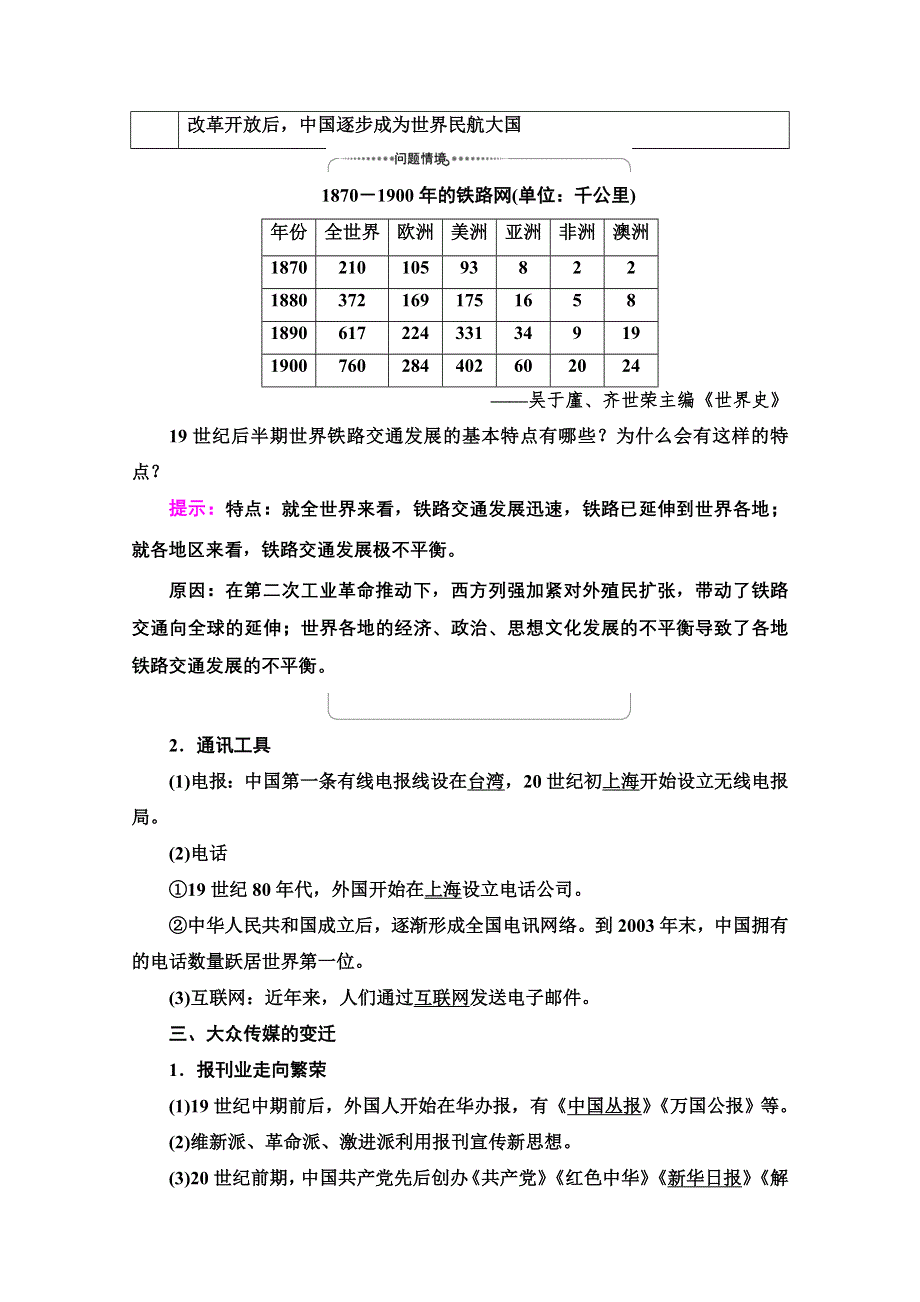 | | 改革开放后，中国逐步成为世界民航大国 |
|---|---|

问题情境

1870－1900 年的铁路网(单位：千公里)

| 年份 | 全世界 | 欧洲 | 美洲 | 亚洲 | 非洲 | 澳洲 |
|---|---|---|---|---|---|---|
| 1870 | 210 | 105 | 93 | 8 | 2 | 2 |
| 1880 | 372 | 169 | 175 | 16 | 5 | 8 |
| 1890 | 617 | 224 | 331 | 34 | 9 | 19 |
| 1900 | 760 | 284 | 402 | 60 | 20 | 24 |

——吴于廑、齐世荣主编《世界史》

19 世纪后半期世界铁路交通发展的基本特点有哪些？为什么会有这样的特点？

提示：特点：就全世界来看，铁路交通发展迅速，铁路已延伸到世界各地；就各地区来看，铁路交通发展极不平衡。

原因：在第二次工业革命推动下，西方列强加紧对外殖民扩张，带动了铁路交通向全球的延伸；世界各地的经济、政治、思想文化发展的不平衡导致了各地铁路交通发展的不平衡。

2．通讯工具

(1)电报：中国第一条有线电报线设在台湾，20 世纪初上海开始设立无线电报局。

(2)电话

①19 世纪 80 年代，外国开始在上海设立电话公司。

②中华人民共和国成立后，逐渐形成全国电讯网络。到 2003 年末，中国拥有的电话数量跃居世界第一位。

(3)互联网：近年来，人们通过互联网发送电子邮件。

三、大众传媒的变迁

1．报刊业走向繁荣

(1)19 世纪中期前后，外国人开始在华办报，有《中国丛报》《万国公报》等。

(2)维新派、革命派、激进派利用报刊宣传新思想。

(3)20 世纪前期，中国共产党先后创办《共产党》《红色中华》《新华日报》《解